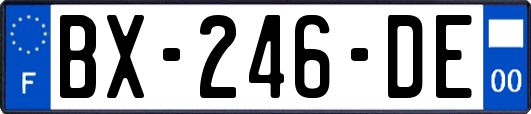 F
BX-246-DE
00